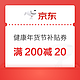 京东

健康年货节补贴券

满 200减 20